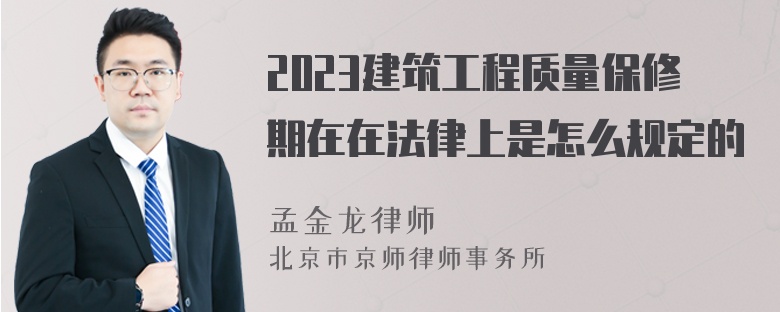 2023建筑工程质量保修期在在法律上是怎么规定的

孟金龙律师
北京市京师律师事务所